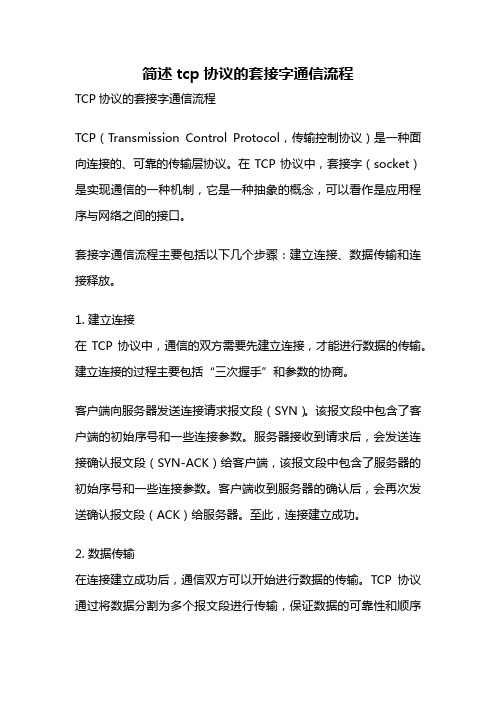 简述 tcp 协议的套接字通信流程

TCP 协议的套接字通信流程

TCP（Transmission Control Protocol，传输控制协议）是一种面向连接的、可靠的传输层协议。在 TCP 协议中，套接字（socket）是实现通信的一种机制，它是一种抽象的概念，可以看作是应用程序与网络之间的接口。

套接字通信流程主要包括以下几个步骤：建立连接、数据传输和连接释放。

1. 建立连接
在 TCP 协议中，通信的双方需要先建立连接，才能进行数据的传输。建立连接的过程主要包括“三次握手”和参数的协商。

客户端向服务器发送连接请求报文段（SYN）。该报文段中包含了客户端的初始序号和一些连接参数。服务器接收到请求后，会发送连接确认报文段（SYN-ACK）给客户端，该报文段中包含了服务器的初始序号和一些连接参数。客户端收到服务器的确认后，会再次发送确认报文段（ACK）给服务器。至此，连接建立成功。

2. 数据传输
在连接建立成功后，通信双方可以开始进行数据的传输。TCP 协议通过将数据分割为多个报文段进行传输，保证数据的可靠性和顺序